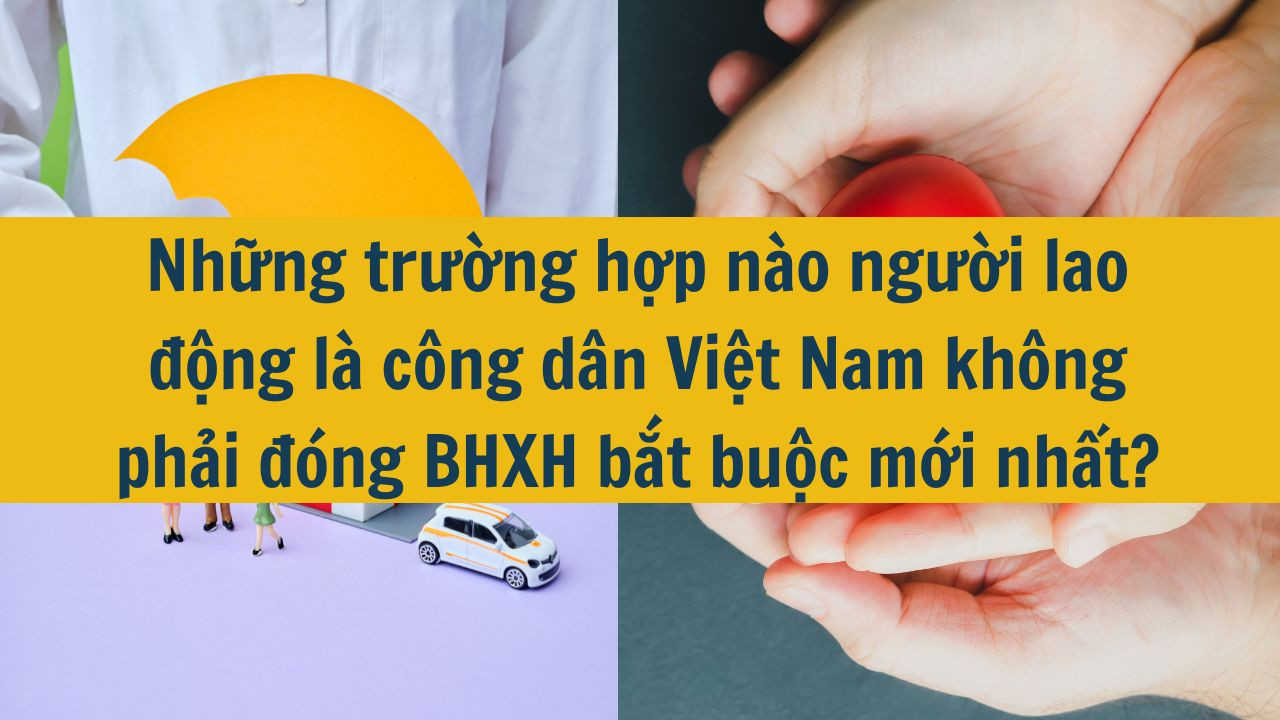 Những trường hợp nào người lao động là công dân Việt Nam không phải đóng BHXH bắt buộc mới nhất?